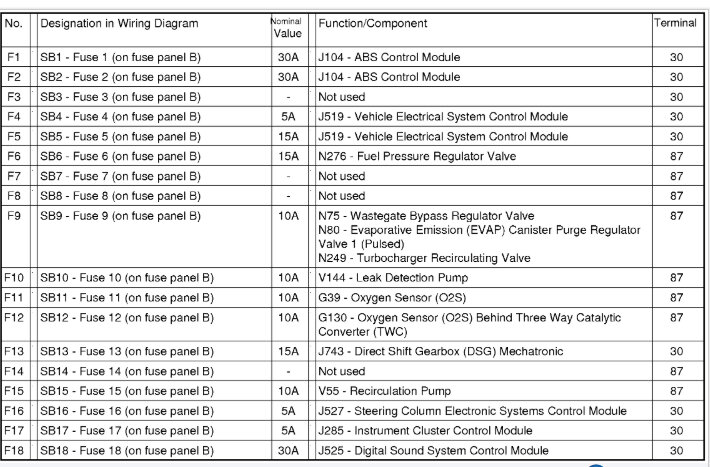 | No. | Designation in Wiring Diagram | Nominal Value | Function/Component | Terminal |
|---|---|---|---|---|
| F1 | SB1 - Fuse 1 (on fuse panel B) | 30A | J104 - ABS Control Module | 30 |
| F2 | SB2 - Fuse 2 (on fuse panel B) | 30A | J104 - ABS Control Module | 30 |
| F3 | SB3 - Fuse 3 (on fuse panel B) | - | Not used | 30 |
| F4 | SB4 - Fuse 4 (on fuse panel B) | 5A | J519 - Vehicle Electrical System Control Module | 30 |
| F5 | SB5 - Fuse 5 (on fuse panel B) | 15A | J519 - Vehicle Electrical System Control Module | 30 |
| F6 | SB6 - Fuse 6 (on fuse panel B) | 15A | N276 - Fuel Pressure Regulator Valve | 87 |
| F7 | SB7 - Fuse 7 (on fuse panel B) | - | Not used | 87 |
| F8 | SB8 - Fuse 8 (on fuse panel B) | - | Not used | 87 |
| F9 | SB9 - Fuse 9 (on fuse panel B) | 10A | N75 - Wastegate Bypass Regulator Valve N80 - Evaporative Emission (EVAP) Canister Purge Regulator Valve 1 (Pulsed) N249 - Turbocharger Recirculating Valve | 87 |
| F10 | SB10 - Fuse 10 (on fuse panel B) | 10A | V144 - Leak Detection Pump | 87 |
| F11 | SB11 - Fuse 11 (on fuse panel B) | 10A | G39 - Oxygen Sensor (O2S) | 87 |
| F12 | SB12 - Fuse 12 (on fuse panel B) | 10A | G130 - Oxygen Sensor (O2S) Behind Three Way Catalytic Converter (TWC) | 87 |
| F13 | SB13 - Fuse 13 (on fuse panel B) | 15A | J743 - Direct Shift Gearbox (DSG) Mechatronic | 30 |
| F14 | SB14 - Fuse 14 (on fuse panel B) | - | Not used | 87 |
| F15 | SB15 - Fuse 15 (on fuse panel B) | 10A | V55 - Recirculation Pump | 87 |
| F16 | SB16 - Fuse 16 (on fuse panel B) | 5A | J527 - Steering Column Electronic Systems Control Module | 30 |
| F17 | SB17 - Fuse 17 (on fuse panel B) | 5A | J285 - Instrument Cluster Control Module | 30 |
| F18 | SB18 - Fuse 18 (on fuse panel B) | 30A | J525 - Digital Sound System Control Module | 30 |